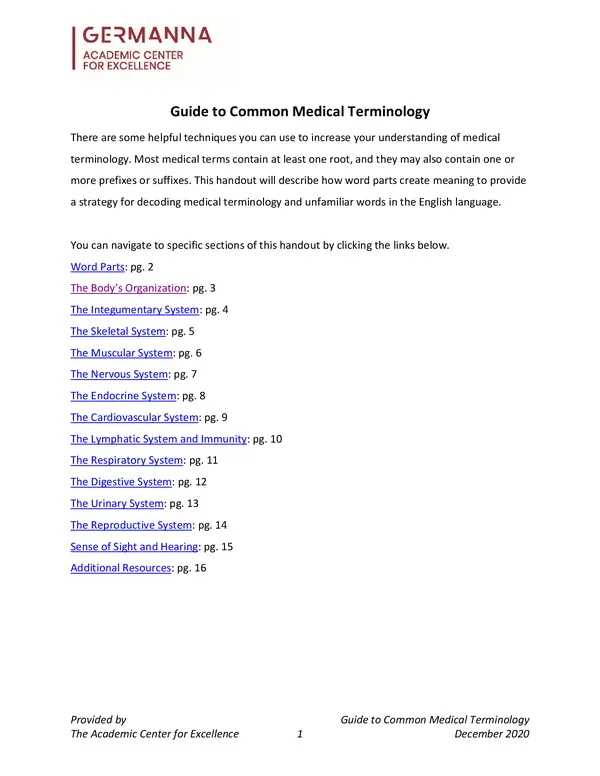 GERMANNA
ACADEMIC CENTER
FOR EXCELLENCE

Guide to Common Medical Terminology

There are some helpful techniques you can use to increase your understanding of medical terminology. Most medical terms contain at least one root, and they may also contain one or more prefixes or suffixes. This handout will describe how word parts create meaning to provide a strategy for decoding medical terminology and unfamiliar words in the English language.

You can navigate to specific sections of this handout by clicking the links below.
Word Parts: pg. 2
The Body's Organization: pg. 3
The Integumentary System: pg. 4
The Skeletal System: pg. 5
The Muscular System: pg. 6
The Nervous System: pg. 7
The Endocrine System: pg. 8
The Cardiovascular System: pg. 9
The Lymphatic System and Immunity: pg. 10
The Respiratory System: pg. 11
The Digestive System: pg. 12
The Urinary System: pg. 13
The Reproductive System: pg. 14
Sense of Sight and Hearing: pg. 15
Additional Resources: pg. 16

Provided by
The Academic Center for Excellence
1
Guide to Common Medical Terminology
December 2020